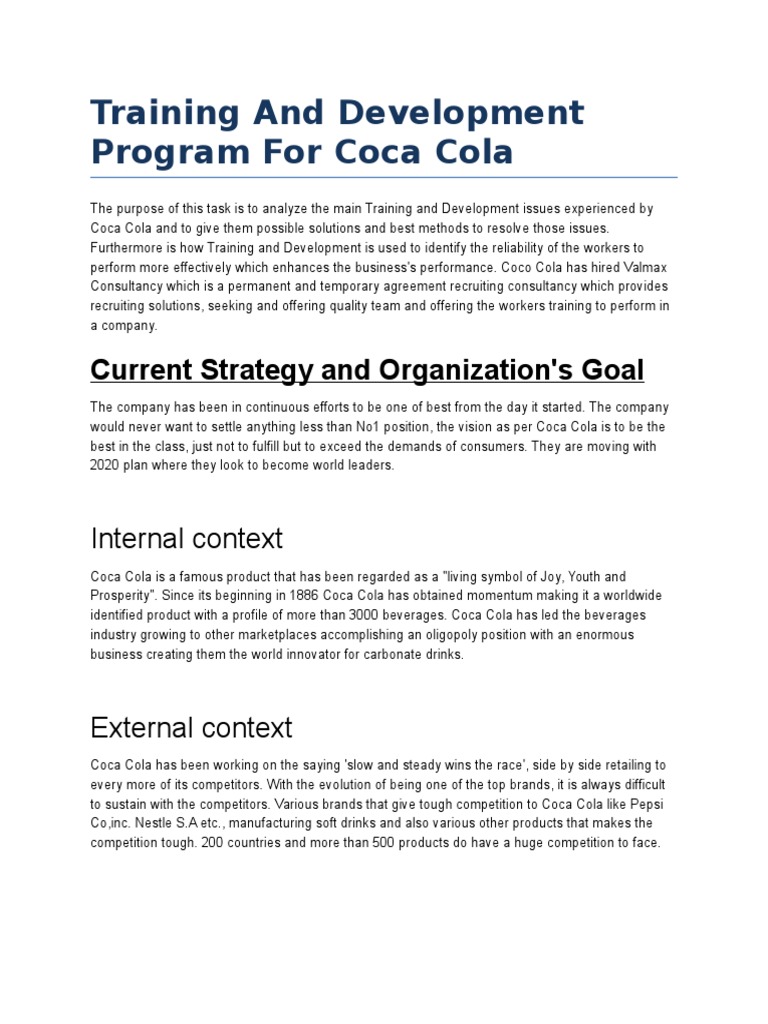 Training And Development Program For Coca Cola

The purpose of this task is to analyze the main Training and Development issues experienced by Coca Cola and to give them possible solutions and best methods to resolve those issues. Furthermore is how Training and Development is used to identify the reliability of the workers to perform more effectively which enhances the business's performance. Coco Cola has hired Valmax Consultancy which is a permanent and temporary agreement recruiting consultancy which provides recruiting solutions, seeking and offering quality team and offering the workers training to perform in a company.

Current Strategy and Organization's Goal

The company has been in continuous efforts to be one of best from the day it started. The company would never want to settle anything less than No1 position, the vision as per Coca Cola is to be the best in the class, just not to fulfill but to exceed the demands of consumers. They are moving with 2020 plan where they look to become world leaders.

Internal context

Coca Cola is a famous product that has been regarded as a "living symbol of Joy, Youth and Prosperity". Since its beginning in 1886 Coca Cola has obtained momentum making it a worldwide identified product with a profile of more than 3000 beverages. Coca Cola has led the beverages industry growing to other marketplaces accomplishing an oligopoly position with an enormous business creating them the world innovator for carbonate drinks.

External context

Coca Cola has been working on the saying 'slow and steady wins the race', side by side retailing to every more of its competitors. With the evolution of being one of the top brands, it is always difficult to sustain with the competitors. Various brands that give tough competition to Coca Cola like Pepsi Co,inc. Nestle S.A etc., manufacturing soft drinks and also various other products that makes the competition tough. 200 countries and more than 500 products do have a huge competition to face.